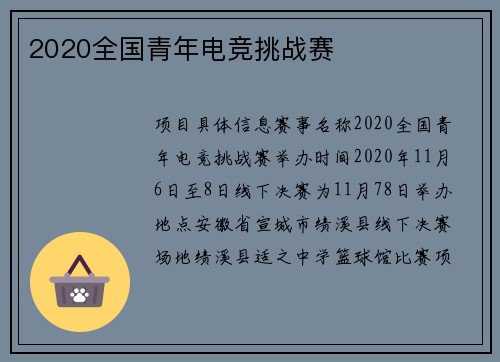 2020全国青年电竞挑战赛

项目具体信息赛事名称2020全国青年电竞挑战赛举办时间2020年11月6日至8日线下决赛为11月78日举办地点安徽省宣城市绩溪县线下决赛场地绩溪县适之中学篮球馆比赛项